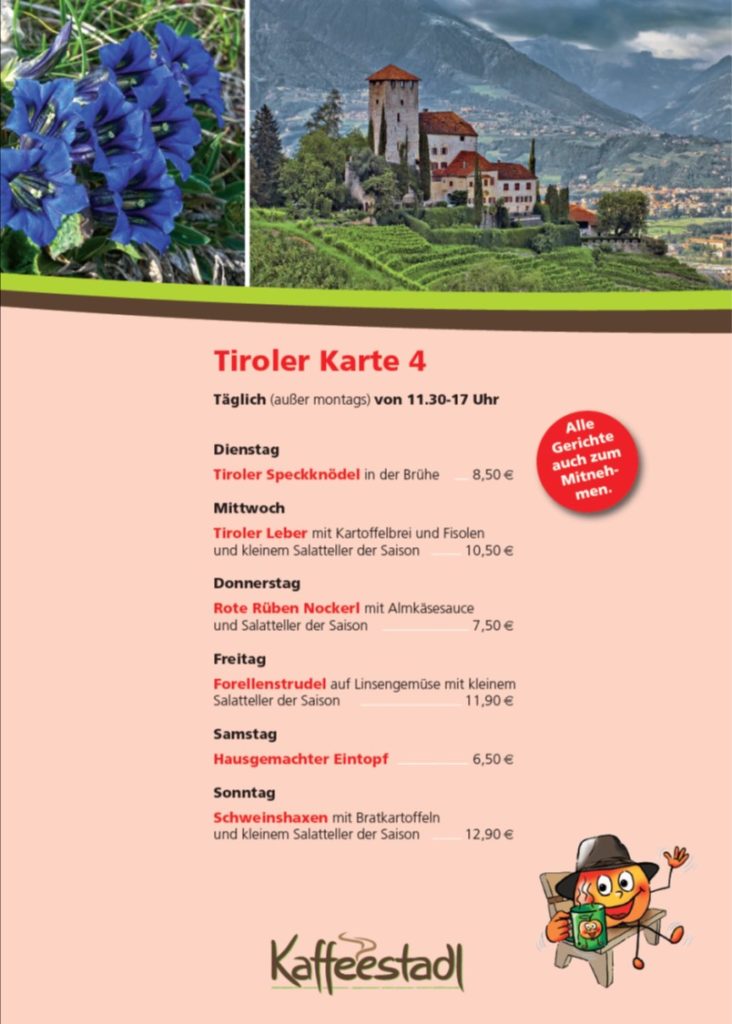 Tiroler Karte 4

Täglich (außer montags) von 11.30-17 Uhr

Alle Gerichte auch zum Mitnehmen.

Dienstag
Tiroler Speckknödel in der Brühe 8,50 €

Mittwoch
Tiroler Leber mit Kartoffelbrei und Fisolen und kleinem Salatteller der Saison 10,50 €

Donnerstag
Rote Rüben Nockerl mit Almkäsesauce und Salatteller der Saison 7,50 €

Freitag
Forellenstrudel auf Linsengemüse mit kleinem Salatteller der Saison 11,90 €

Samstag
Hausgemachter Eintopf 6,50 €

Sonntag
Schweinshaxen mit Bratkartoffeln und kleinem Salatteller der Saison 12,90 €

Kaffeestadl